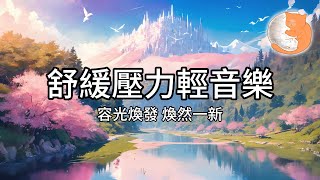 舒緩壓力輕音樂
容光煥發 煥然一新